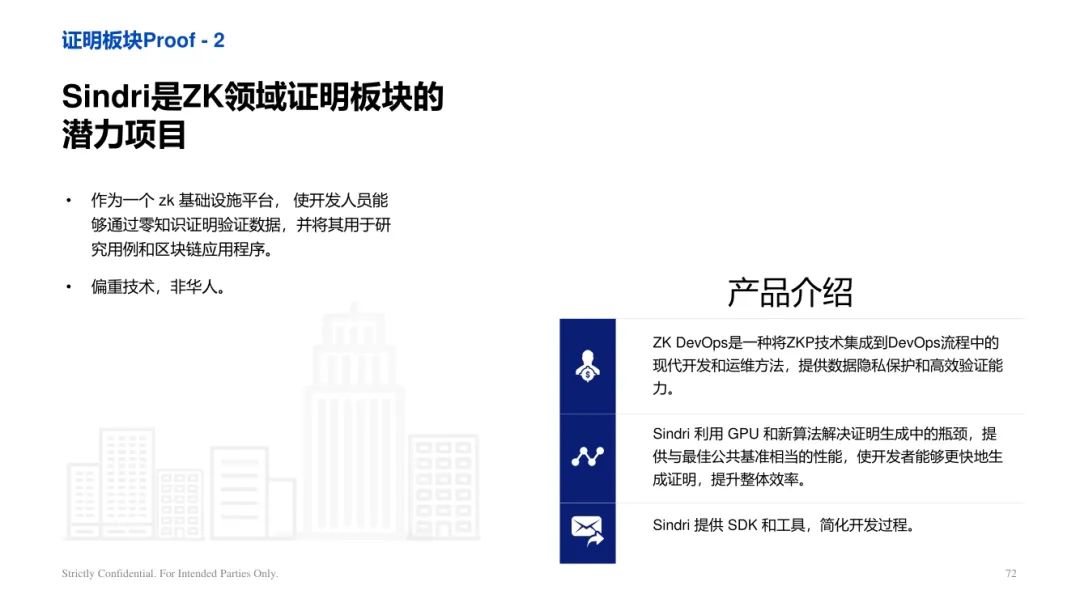 证明板块Proof - 2

Sindri是ZK领域证明板块的潜力项目

• 作为一个 zk 基础设施平台， 使开发人员能够通过零知识证明验证数据，并将其用于研究用例和区块链应用程序。

• 偏重技术，非华人。

产品介绍

ZK DevOps是一种将ZKP技术集成到DevOps流程中的现代开发和运维方法，提供数据隐私保护和高效验证能力。

Sindri 利用 GPU 和新算法解决证明生成中的瓶颈，提供与最佳公共基准相当的性能，使开发者能够更快地生成证明，提升整体效率。

Sindri 提供 SDK 和工具，简化开发过程。

Strictly Confidential. For Intended Parties Only.

72